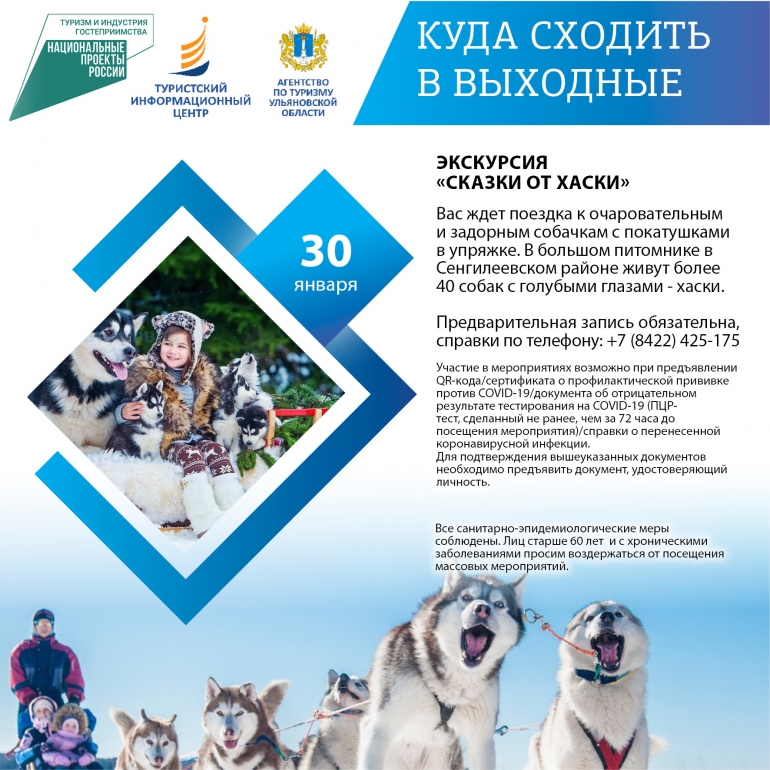 ТУРИЗМ И ИНДУСТРИЯ ГОСТЕПРИИМСТВА
НАЦИОНАЛЬНЫЕ ПРОЕКТЫ РОССИИ

ТУРИСТСКИЙ ИНФОРМАЦИОННЫЙ ЦЕНТР

АГЕНТСТВО ПО ТУРИЗМУ УЛЬЯНОВСКОЙ ОБЛАСТИ

КУДА СХОДИТЬ В ВЫХОДНЫЕ

30 января

ЭКСКУРСИЯ «СКАЗКИ ОТ ХАСКИ»

Вас ждет поездка к очаровательным и задорным собачкам с покатушками в упряжке. В большом питомнике в Сенгилеевском районе живут более 40 собак с голубыми глазами - хаски.

Предварительная запись обязательна, справки по телефону: +7 (8422) 425-175

Участие в мероприятиях возможно при предъявлении QR-кода/сертификата о профилактической прививке против COVID-19/документа об отрицательном результате тестирования на COVID-19 (ПЦР-тест, сделанный не ранее, чем за 72 часа до посещения мероприятия)/справки о перенесенной коронавирусной инфекции.
Для подтверждения вышеуказанных документов необходимо предъявить документ, удостоверяющий личность.

Все санитарно-эпидемиологические меры соблюдены. Лиц старше 60 лет и с хроническими заболеваниями просим воздержаться от посещения массовых мероприятий.